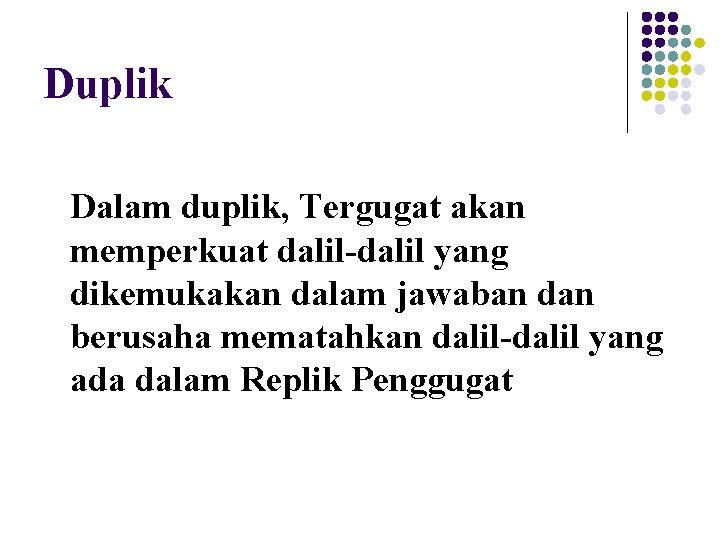 Duplik

Dalam duplik, Tergugat akan memperkuat dalil-dalil yang dikemukakan dalam jawaban dan berusaha mematahkan dalil-dalil yang ada dalam Replik Penggugat